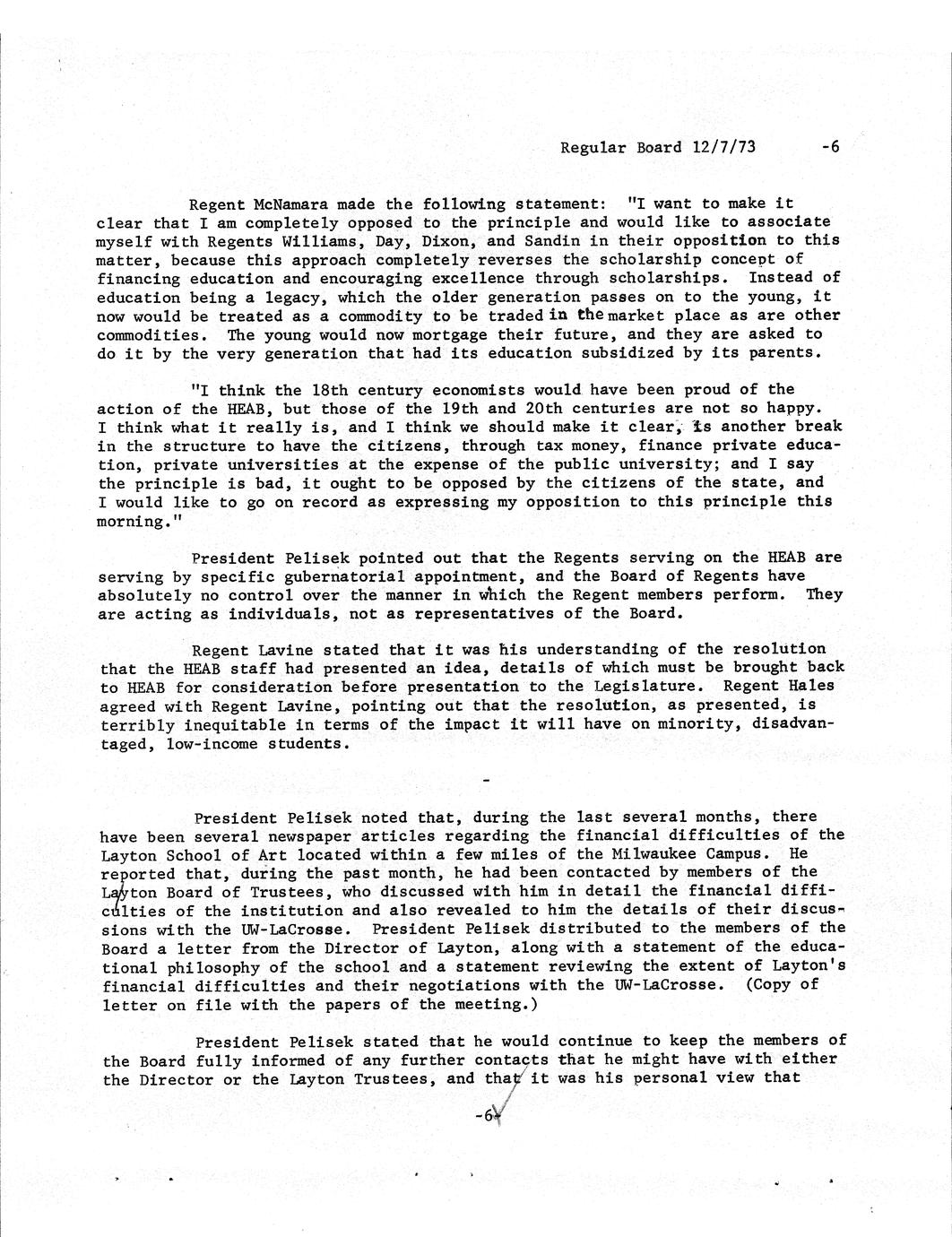 Regular Board 12/7/73 -6

Regent McNamara made the following statement: "I want to make it clear that I am completely opposed to the principle and would like to associate myself with Regents Williams, Day, Dixon, and Sandin in their opposition to this matter, because this approach completely reverses the scholarship concept of financing education and encouraging excellence through scholarships. Instead of education being a legacy, which the older generation passes on to the young, it now would be treated as a commodity to be traded in the market place as are other commodities. The young would now mortgage their future, and they are asked to do it by the very generation that had its education subsidized by its parents.

"I think the 18th century economists would have been proud of the action of the HEAB, but those of the 19th and 20th centuries are not so happy. I think what it really is, and I think we should make it clear, is another break in the structure to have the citizens, through tax money, finance private education, private universities at the expense of the public university; and I say the principle is bad, it ought to be opposed by the citizens of the state, and I would like to go on record as expressing my opposition to this principle this morning."

President Pelisek pointed out that the Regents serving on the HEAB are serving by specific gubernatorial appointment, and the Board of Regents have absolutely no control over the manner in which the Regent members perform. They are acting as individuals, not as representatives of the Board.

Regent Lavine stated that it was his understanding of the resolution that the HEAB staff had presented an idea, details of which must be brought back to HEAB for consideration before presentation to the Legislature. Regent Hales agreed with Regent Lavine, pointing out that the resolution, as presented, is terribly inequitable in terms of the impact it will have on minority, disadvantaged, low-income students.

-

President Pelisek noted that, during the last several months, there have been several newspaper articles regarding the financial difficulties of the Layton School of Art located within a few miles of the Milwaukee Campus. He reported that, during the past month, he had been contacted by members of the Layton Board of Trustees, who discussed with him in detail the financial difficulties of the institution and also revealed to him the details of their discussions with the UW-LaCrosse. President Pelisek distributed to the members of the Board a letter from the Director of Layton, along with a statement of the educational philosophy of the school and a statement reviewing the extent of Layton's financial difficulties and their negotiations with the UW-LaCrosse. (Copy of letter on file with the papers of the meeting.)

President Pelisek stated that he would continue to keep the members of the Board fully informed of any further contacts that he might have with either the Director or the Layton Trustees, and that it was his personal view that

-6-